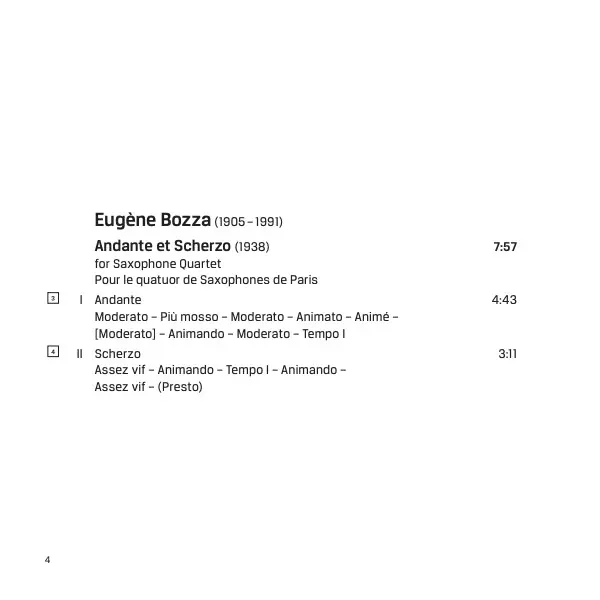 Eugène Bozza (1905 – 1991)

Andante et Scherzo (1938) 7:57
for Saxophone Quartet
Pour le quatuor de Saxophones de Paris

3 I Andante 4:43
Moderato – Più mosso – Moderato – Animato – Animé – [Moderato] – Animando – Moderato – Tempo I

4 II Scherzo 3:11
Assez vif – Animando – Tempo I – Animando – Assez vif – (Presto)

4